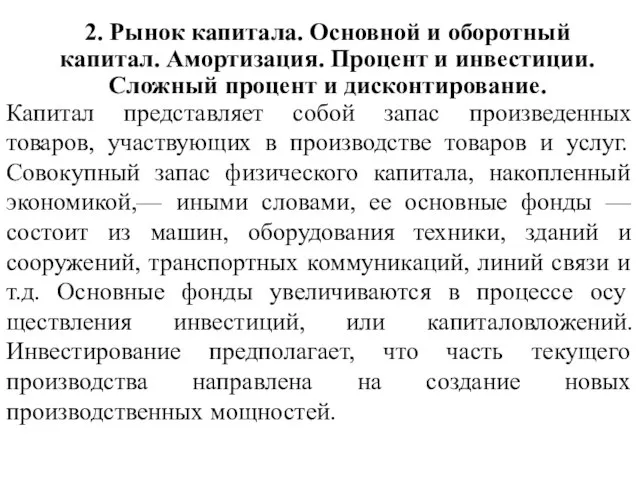 2. Рынок капитала. Основной и оборотный капитал. Амортизация. Процент и инвестиции. Сложный процент и дисконтирование.

Капитал представляет собой запас произведенных товаров, участвующих в производстве товаров и услуг. Совокупный запас физического капитала, накопленный экономикой,— иными словами, ее основные фонды — состоит из машин, оборудования техники, зданий и сооружений, транспортных коммуникаций, линий связи и т.д. Основные фонды увеличиваются в процессе осу ществления инвестиций, или капиталовложений. Инвестирование предполагает, что часть текущего производства направлена на создание новых производственных мощностей.